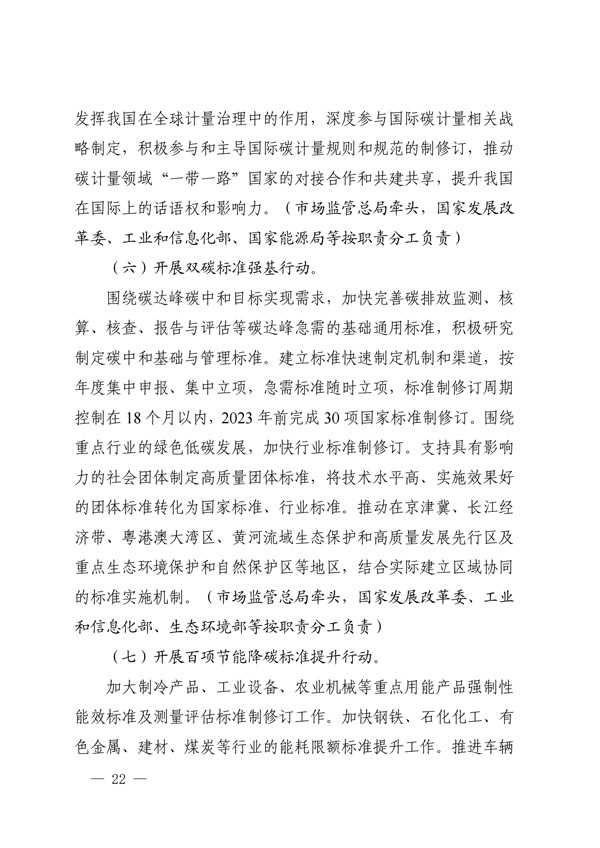 发挥我国在全球计量治理中的作用，深度参与国际碳计量相关战略制定，积极参与和主导国际碳计量规则和规范的制修订，推动碳计量领域“一带一路”国家的对接合作和共建共享，提升我国在国际上的话语权和影响力。（市场监管总局牵头，国家发展改革委、工业和信息化部、国家能源局等按职责分工负责）

（六）开展双碳标准强基行动。

围绕碳达峰碳中和目标实现需求，加快完善碳排放监测、核算、核查、报告与评估等碳达峰急需的基础通用标准，积极研究制定碳中和基础与管理标准。建立标准快速制定机制和渠道，按年度集中申报、集中立项，急需标准随时立项，标准制修订周期控制在18个月以内，2023年前完成30项国家标准制修订。围绕重点行业的绿色低碳发展，加快行业标准制修订。支持具有影响力的社会团体制定高质量团体标准，将技术水平高、实施效果好的团体标准转化为国家标准、行业标准。推动在京津冀、长江经济带、粤港澳大湾区、黄河流域生态保护和高质量发展先行区及重点生态环境保护和自然保护区等地区，结合实际建立区域协同的标准实施机制。（市场监管总局牵头，国家发展改革委、工业和信息化部、生态环境部等按职责分工负责）

（七）开展百项节能降碳标准提升行动。

加大制冷产品、工业设备、农业机械等重点用能产品强制性能效标准及测量评估标准制修订工作。加快钢铁、石化化工、有色金属、建材、煤炭等行业的能耗限额标准提升工作。推进车辆

— 22 —